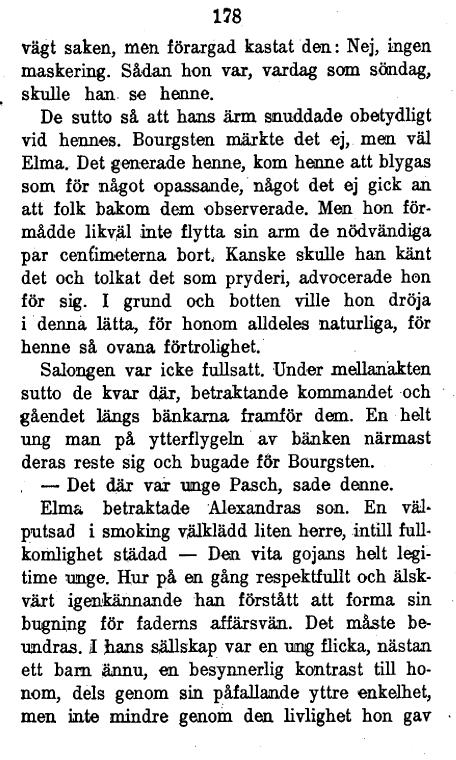 178

vägt saken, men förargad kastat den: Nej, ingen maskering. Sådan hon var, vardag som söndag, skulle han se henne.

De sutto så att hans ärm snuddade obetydligt vid hennes. Bourgsten märkte det ej, men väl Elma. Det generade henne, kom henne att blygas som för något opassande, något det ej gick an att folk bakom dem observerade. Men hon förmådde likväl inte flytta sin arm de nödvändiga par centimeterna bort. Kanske skulle han känt det och tolkat det som pryderi, advocerade hon för sig. I grund och botten ville hon dröja i denna lätta, för honom alldeles naturliga, för henne så ovana förtrolighet.

Salongen var icke fullsatt. Under mellanakten sutto de kvar där, betraktande kommandet och gåendet längs bänkarna framför dem. En helt ung man på ytterflygeln av bänken närmast deras reste sig och bugade för Bourgsten.

— Det där var unge Pasch, sade denne.

Elma betraktade Alexandras son. En välputsad i smoking välklädd liten herre, intill fullkomlighet städad — Den vita gojans helt legitime unge. Hur på en gång respektfullt och älskvärt igenkännande han förstått att forma sin bugning för faderns affärsvän. Det måste beundras. I hans sällskap var en ung flicka, nästan ett barn ännu, en besynnerlig kontrast till honom, dels genom sin påfallande yttre enkelhet, men inte mindre genom den livlighet hon gav